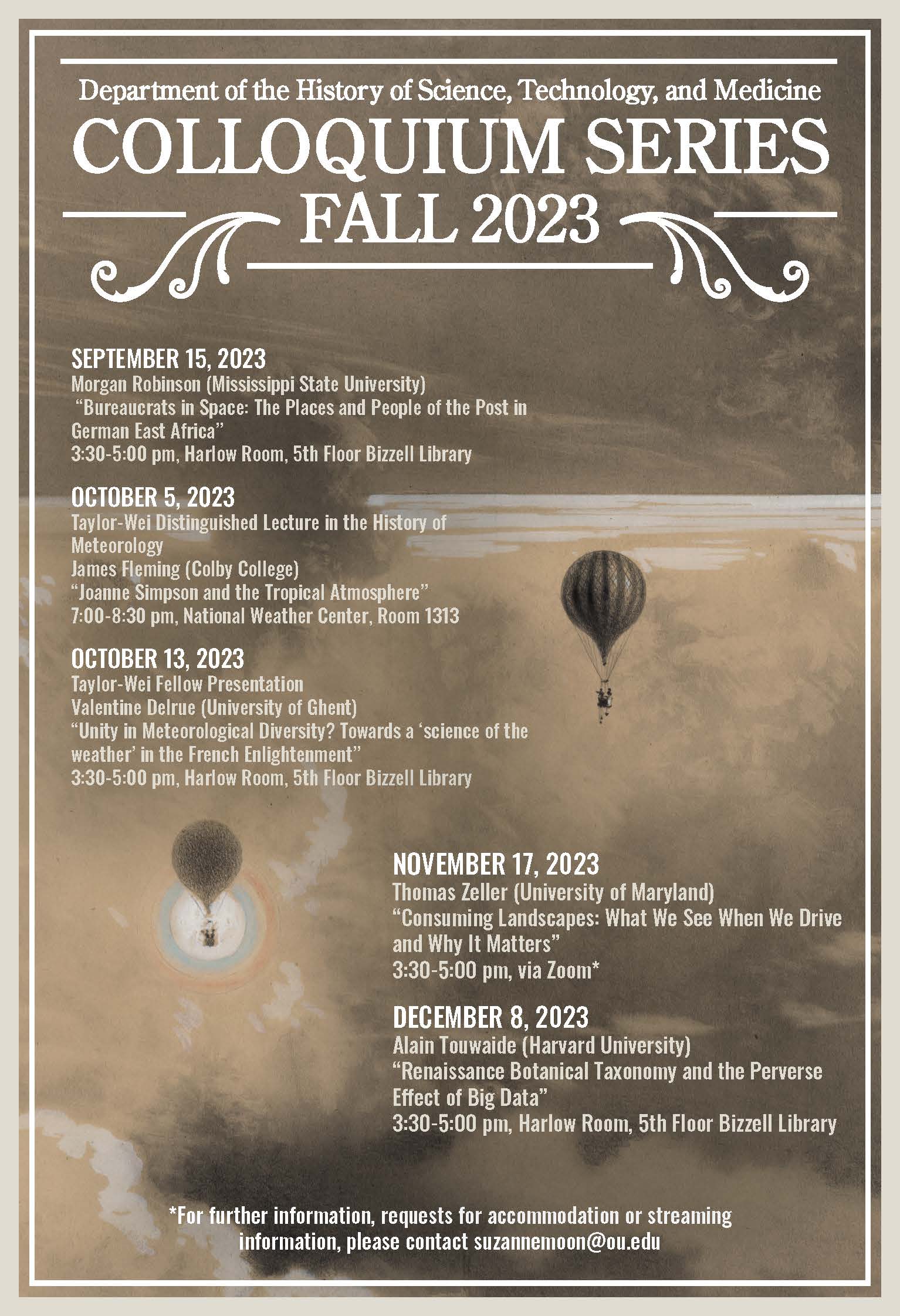 Department of the History of Science, Technology, and Medicine
COLLOQUIUM SERIES
FALL 2023

SEPTEMBER 15, 2023
Morgan Robinson (Mississippi State University)
"Bureaucrats in Space: The Places and People of the Post in German East Africa"
3:30-5:00 pm, Harlow Room, 5th Floor Bizzell Library

OCTOBER 5, 2023
Taylor-Wei Distinguished Lecture in the History of Meteorology
James Fleming (Colby College)
"Joanne Simpson and the Tropical Atmosphere"
7:00-8:30 pm, National Weather Center, Room 1313

OCTOBER 13, 2023
Taylor-Wei Fellow Presentation
Valentine Delrue (University of Ghent)
"Unity in Meteorological Diversity? Towards a 'science of the weather' in the French Enlightenment"
3:30-5:00 pm, Harlow Room, 5th Floor Bizzell Library

NOVEMBER 17, 2023
Thomas Zeller (University of Maryland)
"Consuming Landscapes: What We See When We Drive and Why It Matters"
3:30-5:00 pm, via Zoom*

DECEMBER 8, 2023
Alain Touwaide (Harvard University)
"Renaissance Botanical Taxonomy and the Perverse Effect of Big Data"
3:30-5:00 pm, Harlow Room, 5th Floor Bizzell Library

*For further information, requests for accommodation or streaming information, please contact suzannemoon@ou.edu